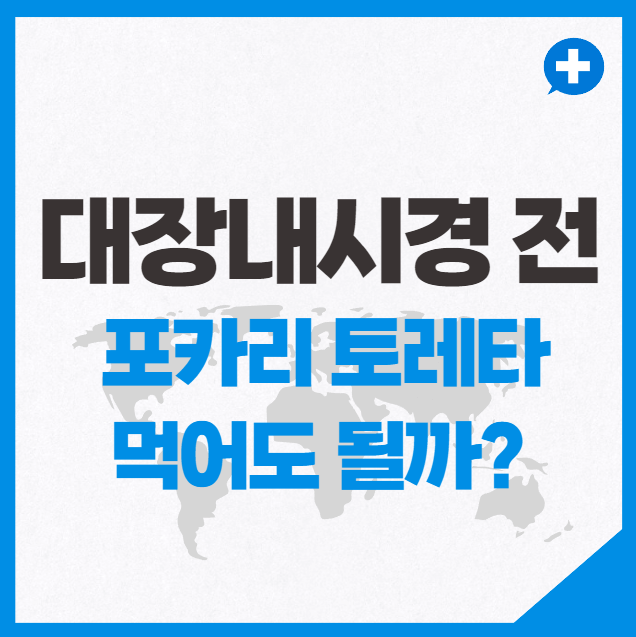 대장내시경 전
포카리 토레타
먹어도 될까?